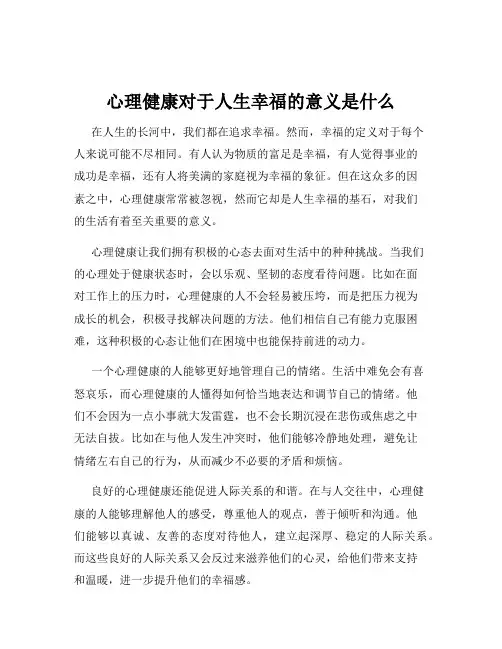 心理健康对于人生幸福的意义是什么

在人生的长河中，我们都在追求幸福。然而，幸福的定义对于每个人来说可能不尽相同。有人认为物质的富足是幸福，有人觉得事业的成功是幸福，还有人将美满的家庭视为幸福的象征。但在这众多的因素之中，心理健康常常被忽视，然而它却是人生幸福的基石，对我们的生活有着至关重要的意义。

心理健康让我们拥有积极的心态去面对生活中的种种挑战。当我们的心理处于健康状态时，会以乐观、坚韧的态度看待问题。比如在面对工作上的压力时，心理健康的人不会轻易被压垮，而是把压力视为成长的机会，积极寻找解决问题的方法。他们相信自己有能力克服困难，这种积极的心态让他们在困境中也能保持前进的动力。

一个心理健康的人能够更好地管理自己的情绪。生活中难免会有喜怒哀乐，而心理健康的人懂得如何恰当地表达和调节自己的情绪。他们不会因为一点小事就大发雷霆，也不会长期沉浸在悲伤或焦虑之中无法自拔。比如在与他人发生冲突时，他们能够冷静地处理，避免让情绪左右自己的行为，从而减少不必要的矛盾和烦恼。

良好的心理健康还能促进人际关系的和谐。在与人交往中，心理健康的人能够理解他人的感受，尊重他人的观点，善于倾听和沟通。他们能够以真诚、友善的态度对待他人，建立起深厚、稳定的人际关系。而这些良好的人际关系又会反过来滋养他们的心灵，给他们带来支持和温暖，进一步提升他们的幸福感。